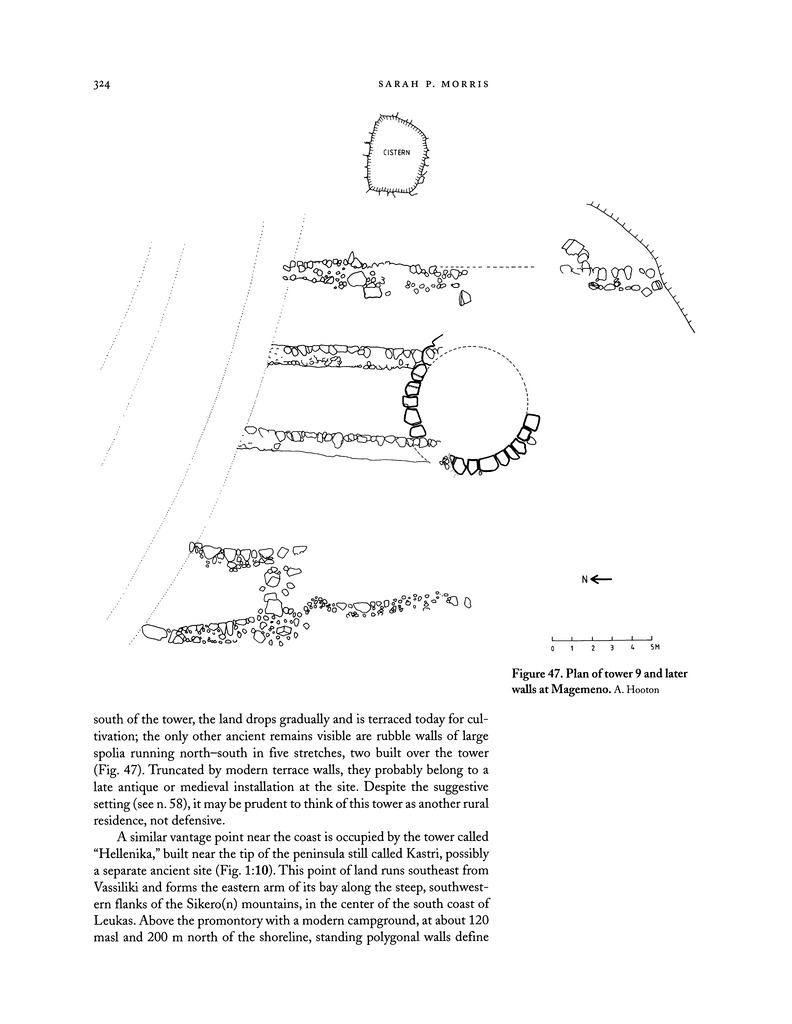 324

SARAH P. MORRIS

CISTERN

N

0 1 2 3 4 5M

Figure 47. Plan of tower 9 and later walls at Magemeno. A. Hooton

south of the tower, the land drops gradually and is terraced today for cultivation; the only other ancient remains visible are rubble walls of large spolia running north–south in five stretches, two built over the tower (Fig. 47). Truncated by modern terrace walls, they probably belong to a late antique or medieval installation at the site. Despite the suggestive setting (see n. 58), it may be prudent to think of this tower as another rural residence, not defensive.

A similar vantage point near the coast is occupied by the tower called "Hellenika," built near the tip of the peninsula still called Kastri, possibly a separate ancient site (Fig. 1:10). This point of land runs southeast from Vassiliki and forms the eastern arm of its bay along the steep, southwestern flanks of the Sikero(n) mountains, in the center of the south coast of Leukas. Above the promontory with a modern campground, at about 120 masl and 200 m north of the shoreline, standing polygonal walls define